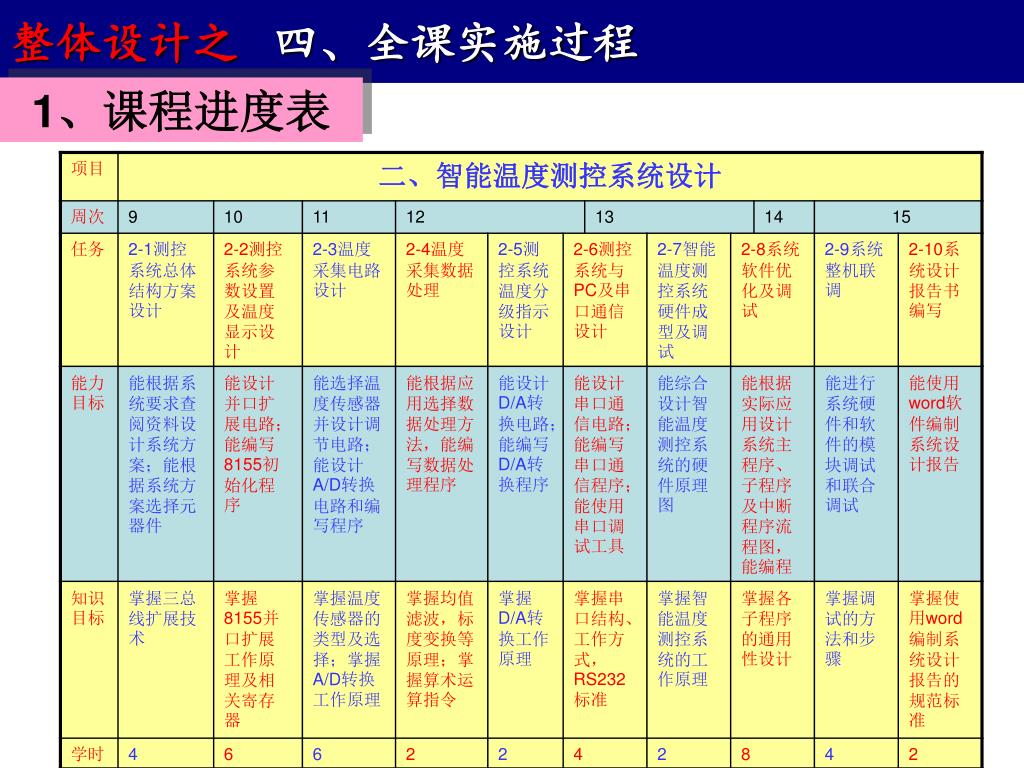 整体设计之 四、全课实施过程

1、课程进度表

| 项目 | 二、智能温度测控系统设计 | | | | | | | | | |
|---|---|---|---|---|---|---|---|---|---|---|
| 周次 | 9 | 10 | 11 | 12 | | 13 | | 14 | 15 | |
| 任务 | 2-1测控系统总体结构方案设计 | 2-2测控系统参数设置及温度显示设计 | 2-3温度采集电路设计 | 2-4温度采集数据处理 | 2-5测控系统温度分级指示设计 | 2-6测控系统与PC及串口通信设计 | 2-7智能温度测控系统硬件成型及调试 | 2-8系统软件优化及调试 | 2-9系统整机联调 | 2-10系统设计报告书编写 |
| 能力目标 | 能根据系统要求查阅资料设计系统方案；能根据系统方案选择元器件 | 能设计并口扩展电路；能编写8155初始化程序 | 能选择温度传感器并设计调节电路；能设计A/D转换电路和编写程序 | 能根据应用选择数据处理方法，能编写数据处理程序 | 能设计D/A转换电路；能编写D/A转换程序 | 能设计串口通信电路；能编写串口通信程序；能使用串口调试工具 | 能综合设计智能温度测控系统的硬件原理图 | 能根据实际应用设计系统主程序、子程序及中断程序流程图，能编程 | 能进行系统硬件和软件的模块调试和联合调试 | 能使用word软件编制系统设计报告 |
| 知识目标 | 掌握三总线扩展技术 | 掌握8155并口扩展工作原理及相关寄存器 | 掌握温度传感器的类型及选择；掌握A/D转换工作原理 | 掌握均值滤波，标度变换等原理；掌握算术运算指令 | 掌握D/A转换工作原理 | 掌握串口结构、工作方式，RS232标准 | 掌握智能温度测控系统的工作原理 | 掌握各子程序的通用性设计 | 掌握调试的方法和步骤 | 掌握使用word编制系统设计报告的规范标准 |
| 学时 | 4 | 6 | 6 | 2 | 2 | 4 | 2 | 8 | 4 | 2 |